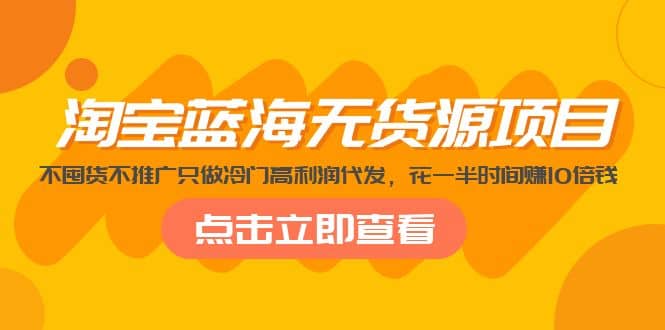 淘宝蓝海无货源项目

不囤货不推广只做冷门高利润代发，花一半时间赚10倍钱

点击立即查看